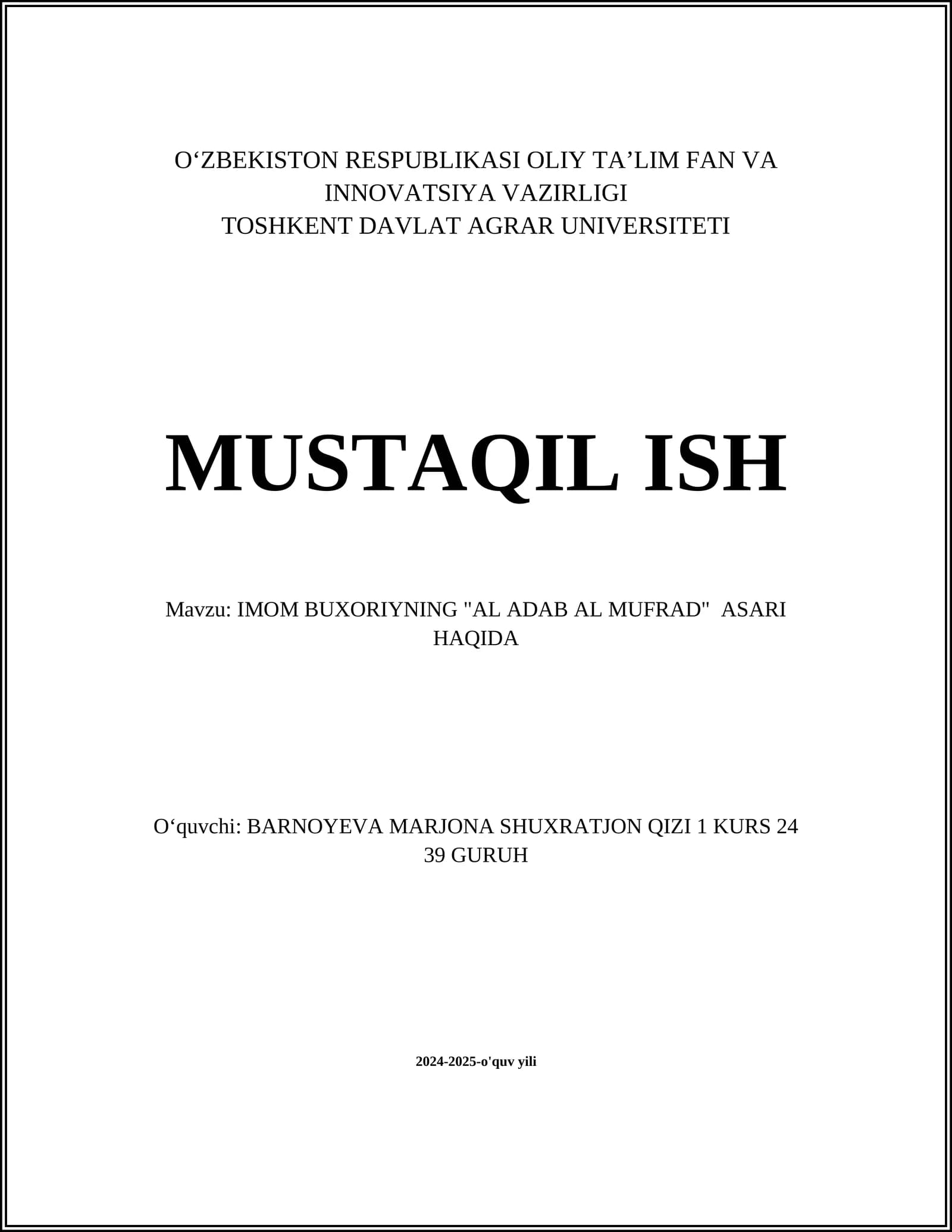 O‘ZBEKISTON RESPUBLIKASI OLIY TA’LIM FAN VA INNOVATSIYA VAZIRLIGI
TOSHKENT DAVLAT AGRAR UNIVERSITETI

MUSTAQIL ISH

Mavzu: IMOM BUXORIYNING "AL ADAB AL MUFRAD" ASARI HAQIDA

O‘quvchi: BARNOYEVA MARJONA SHUXRATJON QIZI 1 KURS 24 39 GURUH

2024-2025-o'quv yili